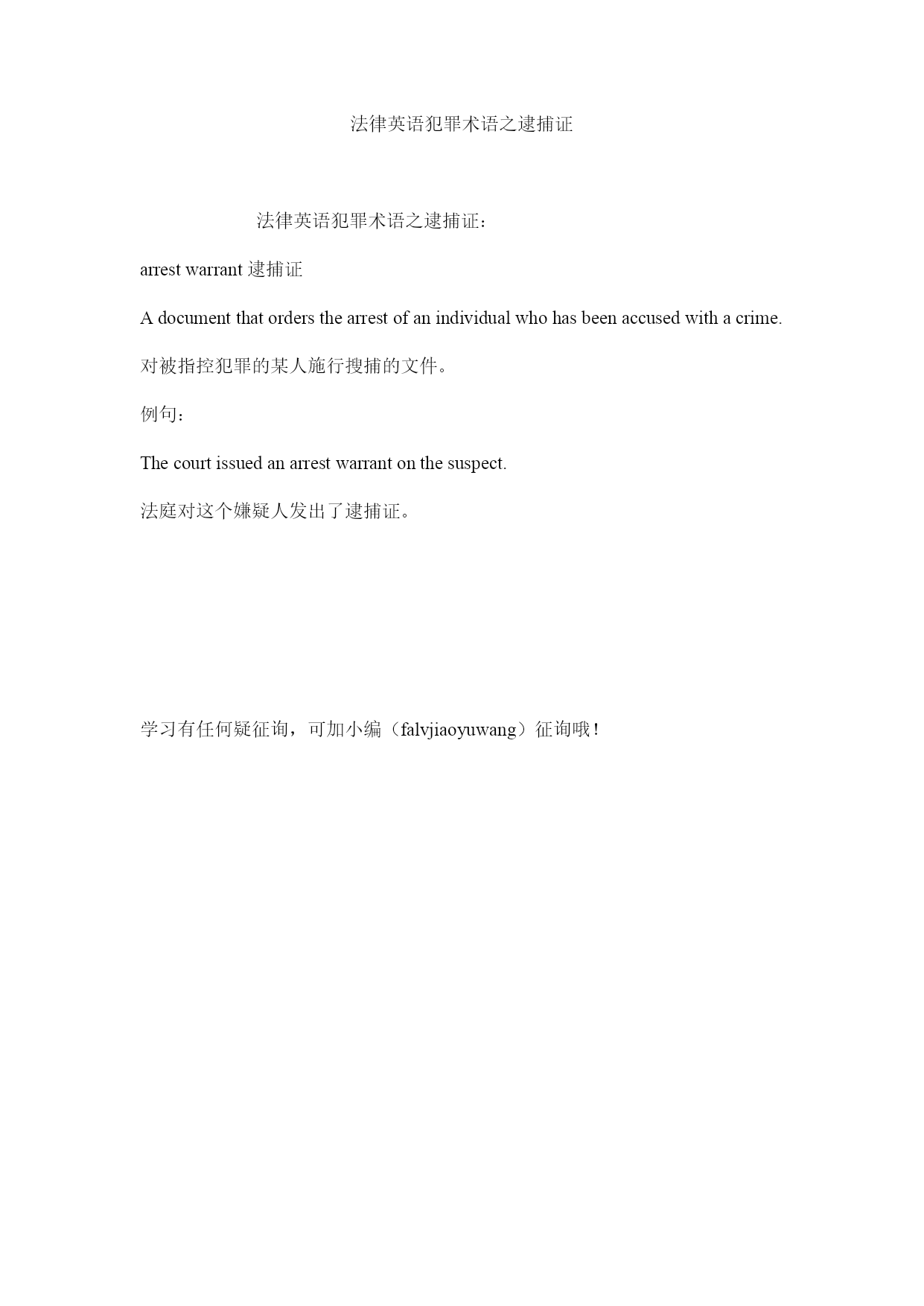 法律英语犯罪术语之逮捕证

法律英语犯罪术语之逮捕证：

arrest warrant 逮捕证

A document that orders the arrest of an individual who has been accused with a crime.

对被指控犯罪的某人施行搜捕的文件。

例句：

The court issued an arrest warrant on the suspect.

法庭对这个嫌疑人发出了逮捕证。

学习有任何疑征询，可加小编（falvjiaoyuwang）征询哦！